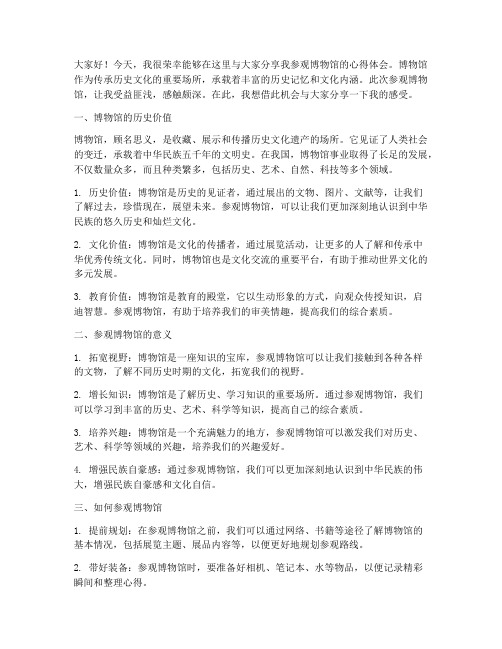 大家好！今天，我很荣幸能够在这里与大家分享我参观博物馆的心得体会。博物馆作为传承历史文化的重要场所，承载着丰富的历史记忆和文化内涵。此次参观博物馆，让我受益匪浅，感触颇深。在此，我想借此机会与大家分享一下我的感受。

一、博物馆的历史价值

博物馆，顾名思义，是收藏、展示和传播历史文化遗产的场所。它见证了人类社会的变迁，承载着中华民族五千年的文明史。在我国，博物馆事业取得了长足的发展，不仅数量众多，而且种类繁多，包括历史、艺术、自然、科技等多个领域。

1. 历史价值：博物馆是历史的见证者，通过展出的文物、图片、文献等，让我们了解过去，珍惜现在，展望未来。参观博物馆，可以让我们更加深刻地认识到中华民族的悠久历史和灿烂文化。

2. 文化价值：博物馆是文化的传播者，通过展览活动，让更多的人了解和传承中华优秀传统文化。同时，博物馆也是文化交流的重要平台，有助于推动世界文化的多元发展。

3. 教育价值：博物馆是教育的殿堂，它以生动形象的方式，向观众传授知识，启迪智慧。参观博物馆，有助于培养我们的审美情趣，提高我们的综合素质。

二、参观博物馆的意义

1. 拓宽视野：博物馆是一座知识的宝库，参观博物馆可以让我们接触到各种各样的文物，了解不同历史时期的文化，拓宽我们的视野。

2. 增长知识：博物馆是了解历史、学习知识的重要场所。通过参观博物馆，我们可以学习到丰富的历史、艺术、科学等知识，提高自己的综合素质。

3. 培养兴趣：博物馆是一个充满魅力的地方，参观博物馆可以激发我们对历史、艺术、科学等领域的兴趣，培养我们的兴趣爱好。

4. 增强民族自豪感：通过参观博物馆，我们可以更加深刻地认识到中华民族的伟大，增强民族自豪感和文化自信。

三、如何参观博物馆

1. 提前规划：在参观博物馆之前，我们可以通过网络、书籍等途径了解博物馆的基本情况，包括展览主题、展品内容等，以便更好地规划参观路线。

2. 带好装备：参观博物馆时，要准备好相机、笔记本、水等物品，以便记录精彩瞬间和整理心得。